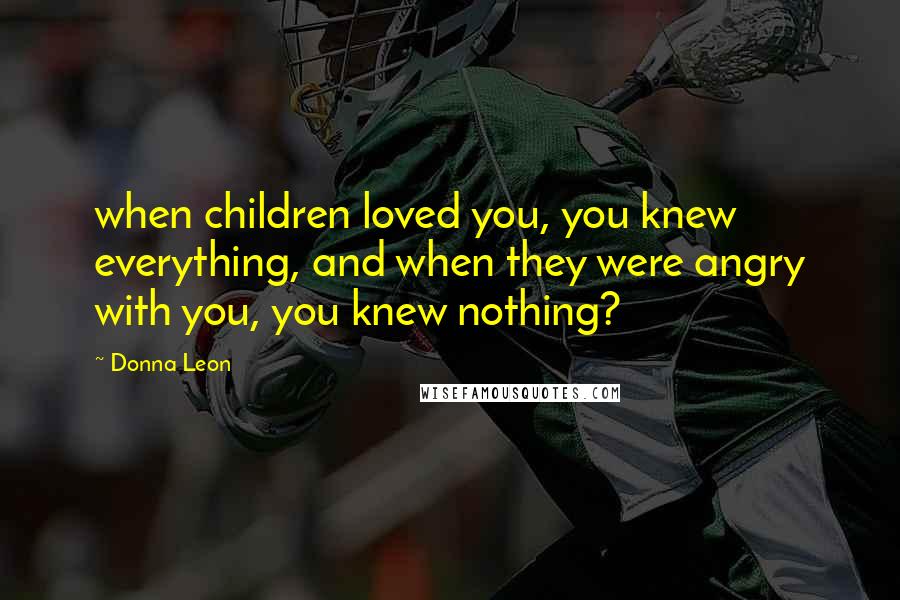 when children loved you, you knew everything, and when they were angry with you, you knew nothing?

~ Donna Leon

WISEFAMOUSQUOTES.COM